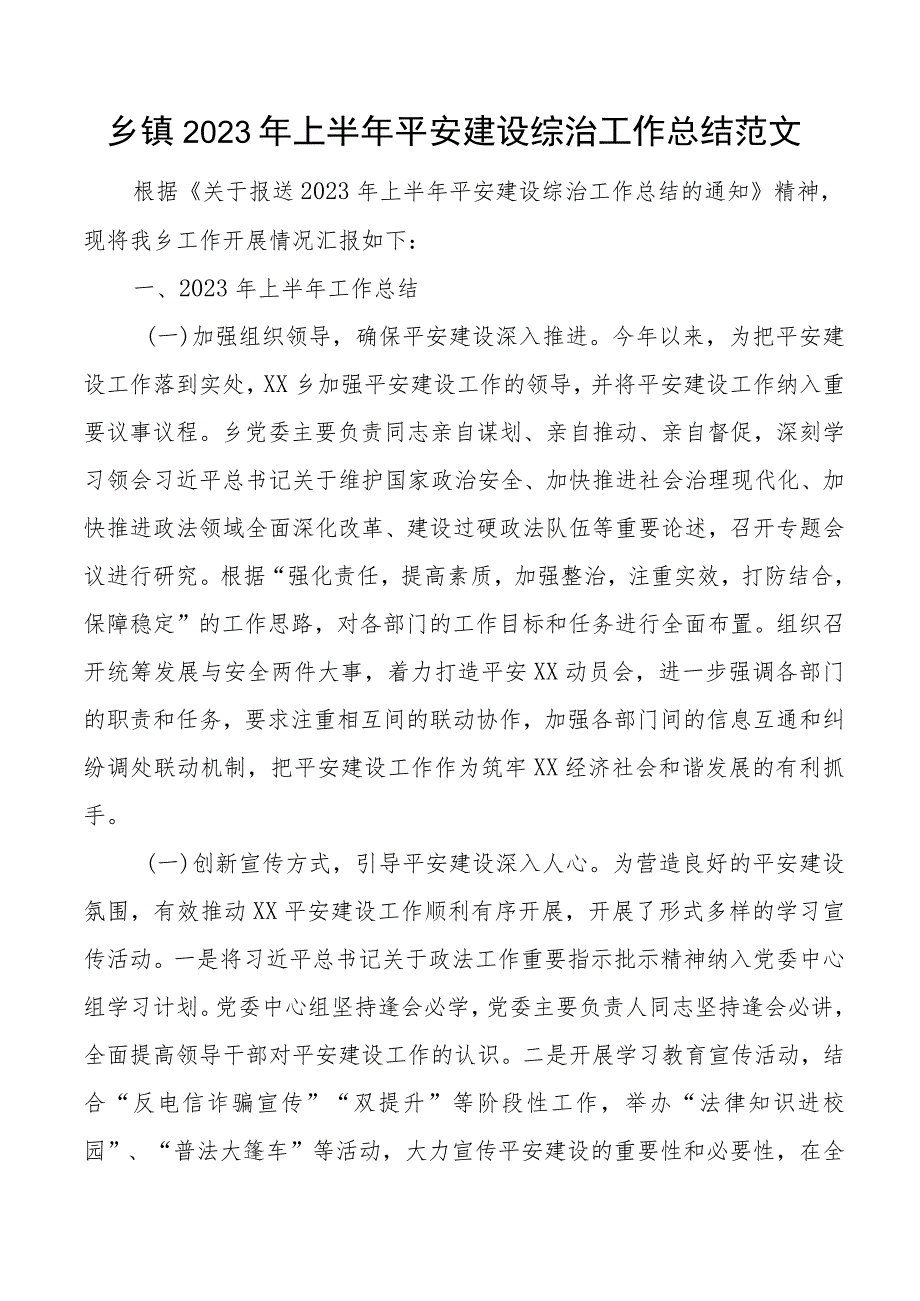 乡镇2023年上半年平安建设综治工作总结范文

根据《关于报送2023年上半年平安建设综治工作总结的通知》精神，现将我乡工作开展情况汇报如下：

一、2023年上半年工作总结

(一)加强组织领导，确保平安建设深入推进。今年以来，为把平安建设工作落到实处，XX乡加强平安建设工作的领导，并将平安建设工作纳入重要议事议程。乡党委主要负责同志亲自谋划、亲自推动、亲自督促，深刻学习领会习近平总书记关于维护国家政治安全、加快推进社会治理现代化、加快推进政法领域全面深化改革、建设过硬政法队伍等重要论述，召开专题会议进行研究。根据“强化责任，提高素质，加强整治，注重实效，打防结合，保障稳定”的工作思路，对各部门的工作目标和任务进行全面布置。组织召开统筹发展与安全两件大事，着力打造平安XX动员会，进一步强调各部门的职责和任务，要求注重相互间的联动协作，加强各部门间的信息互通和纠纷调处联动机制，把平安建设工作作为筑牢XX经济社会和谐发展的有利抓手。

(一)创新宣传方式，引导平安建设深入人心。为营造良好的平安建设氛围，有效推动XX平安建设工作顺利有序开展，开展了形式多样的学习宣传活动。一是将习近平总书记关于政法工作重要指示批示精神纳入党委中心组学习计划。党委中心组坚持逢会必学，党委主要负责人同志坚持逢会必讲，全面提高领导干部对平安建设工作的认识。二是开展学习教育宣传活动，结合“反电信诈骗宣传”“双提升”等阶段性工作，举办“法律知识进校园”、“普法大篷车”等活动，大力宣传平安建设的重要性和必要性，在全